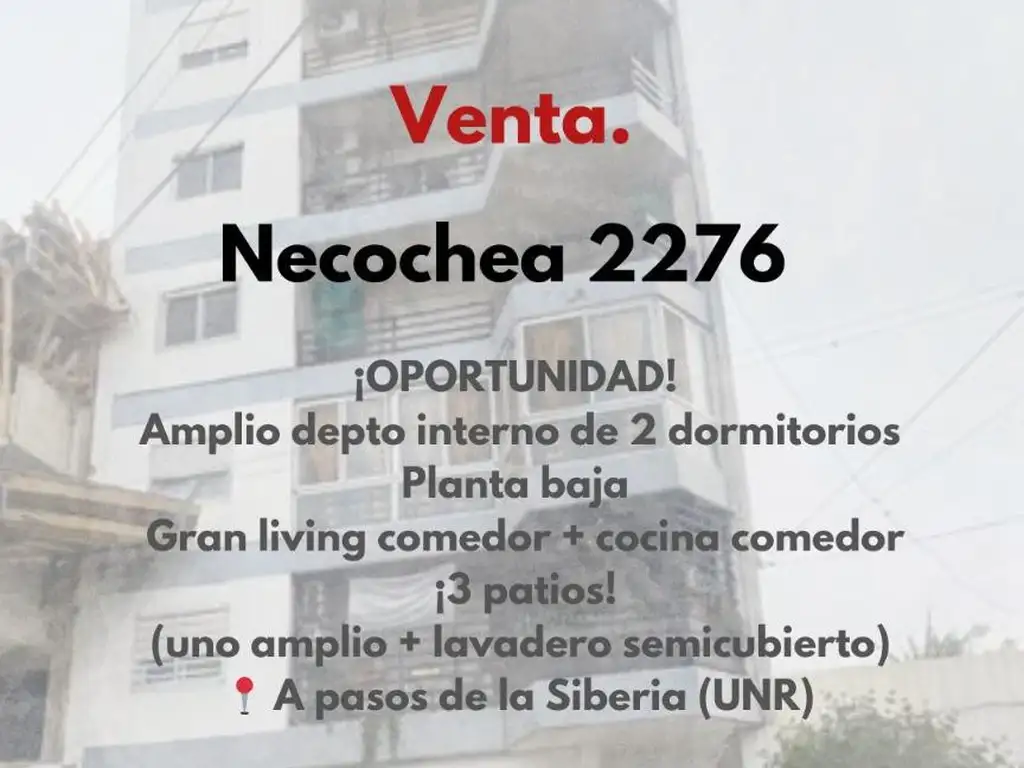 Venta.

Necochea 2276

¡OPORTUNIDAD!
Amplio depto interno de 2 dormitorios
Planta baja
Gran living comedor + cocina comedor
¡3 patios!
(uno amplio + lavadero semicubierto)
📍 A pasos de la Siberia (UNR)